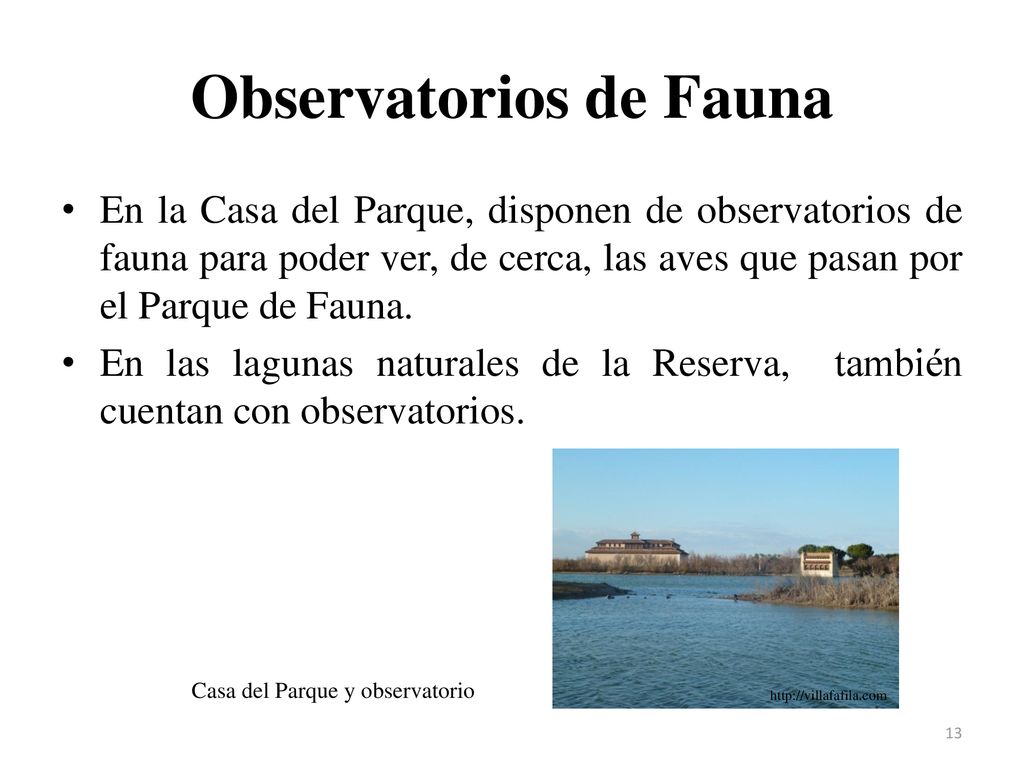 Observatorios de Fauna

• En la Casa del Parque, disponen de observatorios de fauna para poder ver, de cerca, las aves que pasan por el Parque de Fauna.

• En las lagunas naturales de la Reserva, también cuentan con observatorios.

Casa del Parque y observatorio

http://villafafila.com

13